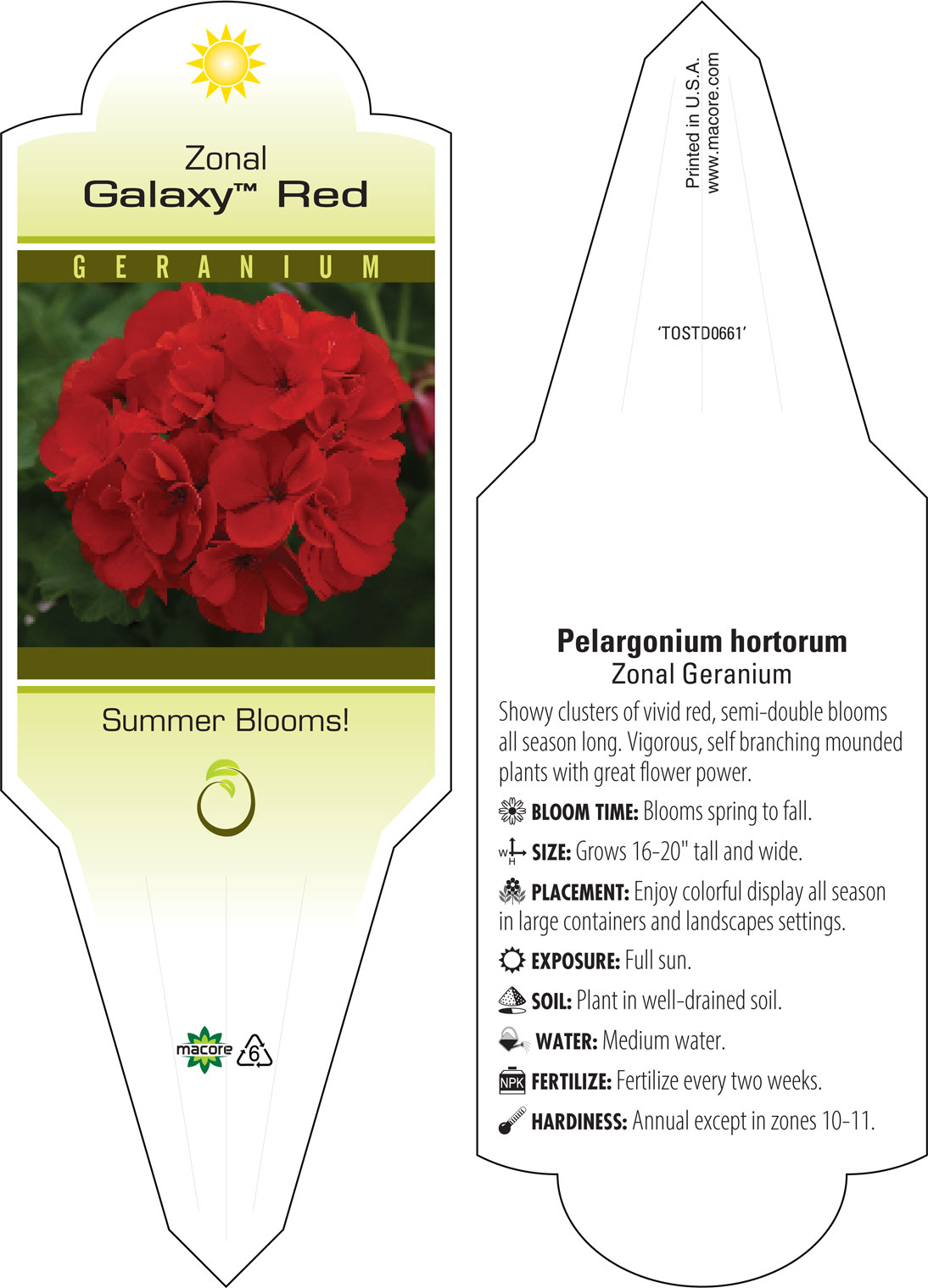 Zonal
Galaxy™ Red

GERANIUM

Summer Blooms!

macore 6

Printed in U.S.A.
www.macore.com

'TOSTD0661'

Pelargonium hortorum
Zonal Geranium

Showy clusters of vivid red, semi-double blooms all season long. Vigorous, self branching mounded plants with great flower power.

BLOOM TIME: Blooms spring to fall.

W H SIZE: Grows 16-20" tall and wide.

PLACEMENT: Enjoy colorful display all season in large containers and landscapes settings.

EXPOSURE: Full sun.

SOIL: Plant in well-drained soil.

WATER: Medium water.

NPK FERTILIZE: Fertilize every two weeks.

HARDINESS: Annual except in zones 10-11.